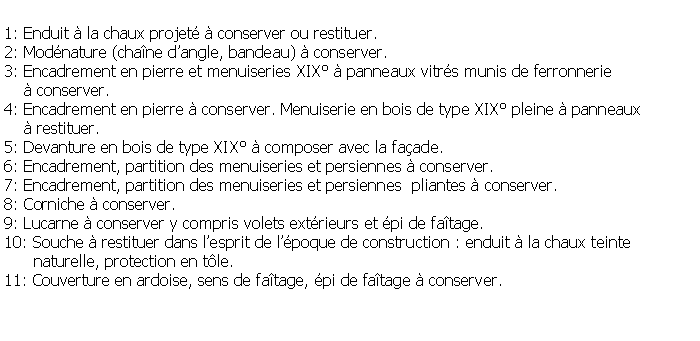 1: Enduit à la chaux projeté à conserver ou restituer.
2: Modénature (chaîne d'angle, bandeau) à conserver.
3: Encadrement en pierre et menuiseries XIX° à panneaux vitrés munis de ferronnerie à conserver.
4: Encadrement en pierre à conserver. Menuiserie en bois de type XIX° pleine à panneaux à restituer.
5: Devanture en bois de type XIX° à composer avec la façade.
6: Encadrement, partition des menuiseries et persiennes à conserver.
7: Encadrement, partition des menuiseries et persiennes pliantes à conserver.
8: Corniche à conserver.
9: Lucarne à conserver y compris volets extérieurs et épi de faîtage.
10: Souche à restituer dans l'esprit de l'époque de construction : enduit à la chaux teinte naturelle, protection en tôle.
11: Couverture en ardoise, sens de faîtage, épi de faîtage à conserver.